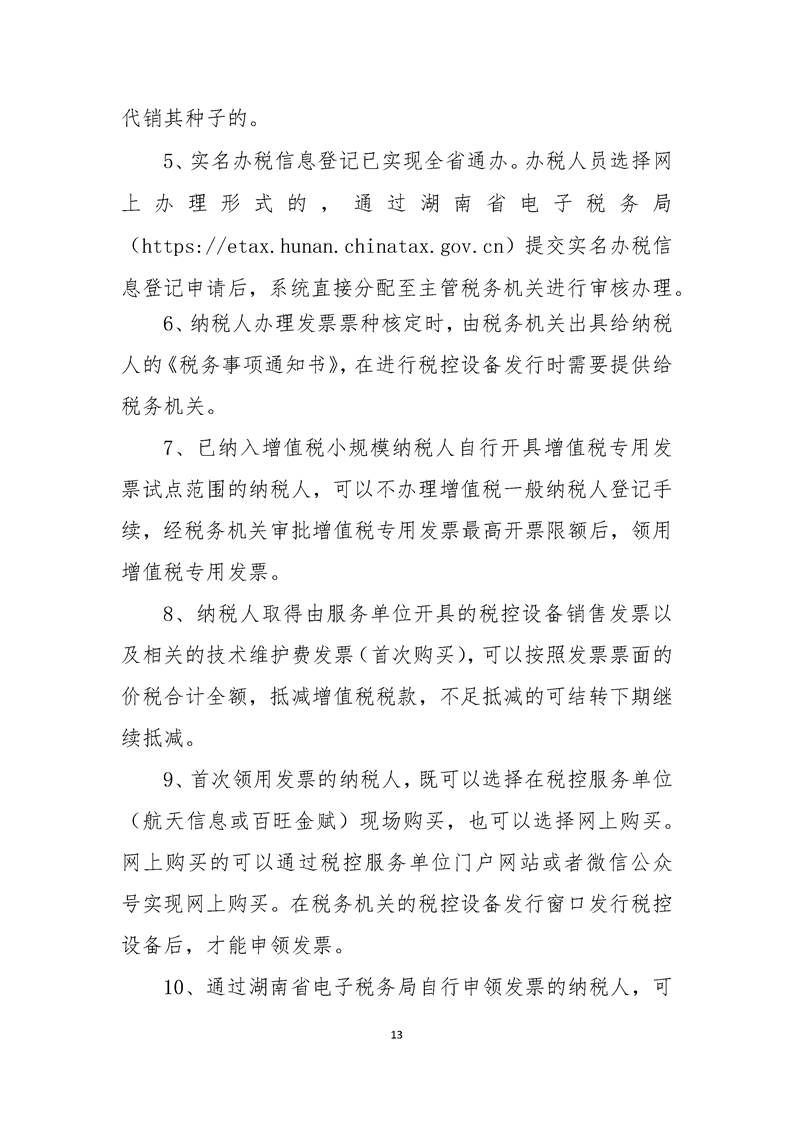 代销其种子的。

5、实名办税信息登记已实现全省通办。办税人员选择网上办理形式的，通过湖南省电子税务局（https://etax.hunan.chinatax.gov.cn）提交实名办税信息登记申请后，系统直接分配至主管税务机关进行审核办理。

6、纳税人办理发票票种核定时，由税务机关出具给纳税人的《税务事项通知书》，在进行税控设备发行时需要提供给税务机关。

7、已纳入增值税小规模纳税人自行开具增值税专用发票试点范围的纳税人，可以不办理增值税一般纳税人登记手续，经税务机关审批增值税专用发票最高开票限额后，领用增值税专用发票。

8、纳税人取得由服务单位开具的税控设备销售发票以及相关的技术维护费发票（首次购买），可以按照发票票面的价税合计全额，抵减增值税税款，不足抵减的可结转下期继续抵减。

9、首次领用发票的纳税人，既可以选择在税控服务单位（航天信息或百旺金赋）现场购买，也可以选择网上购买。网上购买的可以通过税控服务单位门户网站或者微信公众号实现网上购买。在税务机关的税控设备发行窗口发行税控设备后，才能申领发票。

10、通过湖南省电子税务局自行申领发票的纳税人，可

13